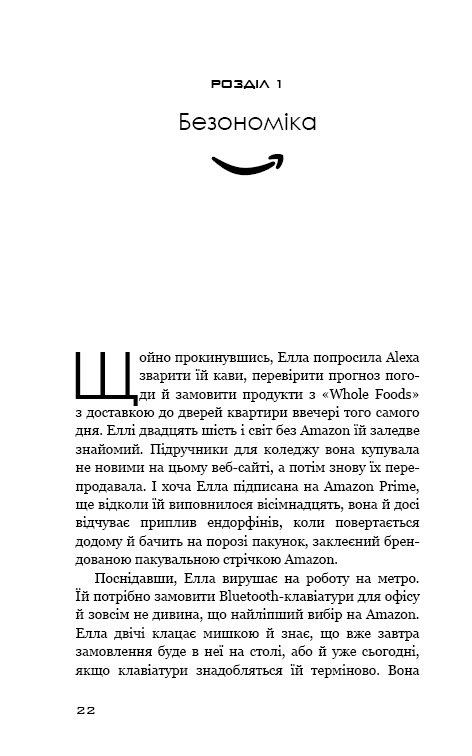 РОЗДІЛ 1

Безономіка

Щойно прокинувшись, Елла попросила Alexa зварити їй кави, перевірити прогноз погоди й замовити продукти з «Whole Foods» з доставкою до дверей квартири ввечері того самого дня. Еллі двадцять шість і світ без Amazon їй заледве знайомий. Підручники для коледжу вона купувала не новими на цьому веб-сайті, а потім знову їх перепродавала. І хоча Елла підписана на Amazon Prime, ще відколи їй виповнилося вісімнадцять, вона й досі відчуває приплив ендорфінів, коли повертається додому й бачить на порозі пакунок, заклеєний брендованою пакувальною стрічкою Amazon.

Поснідавши, Елла вирушає на роботу на метро. Їй потрібно замовити Bluetooth-клавіатури для офісу й зовсім не дивина, що найліпший вибір на Amazon. Елла двічі клацає мишкою й знає, що вже завтра замовлення буде в неї на столі, або й уже сьогодні, якщо клавіатури знадобляться їй терміново. Вона

22